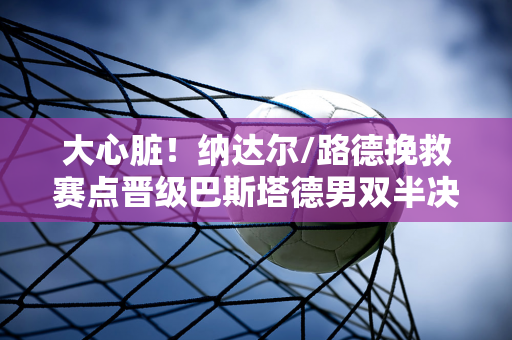 大心脏！纳达尔/路德挽救赛点晋级巴斯塔德男双半决